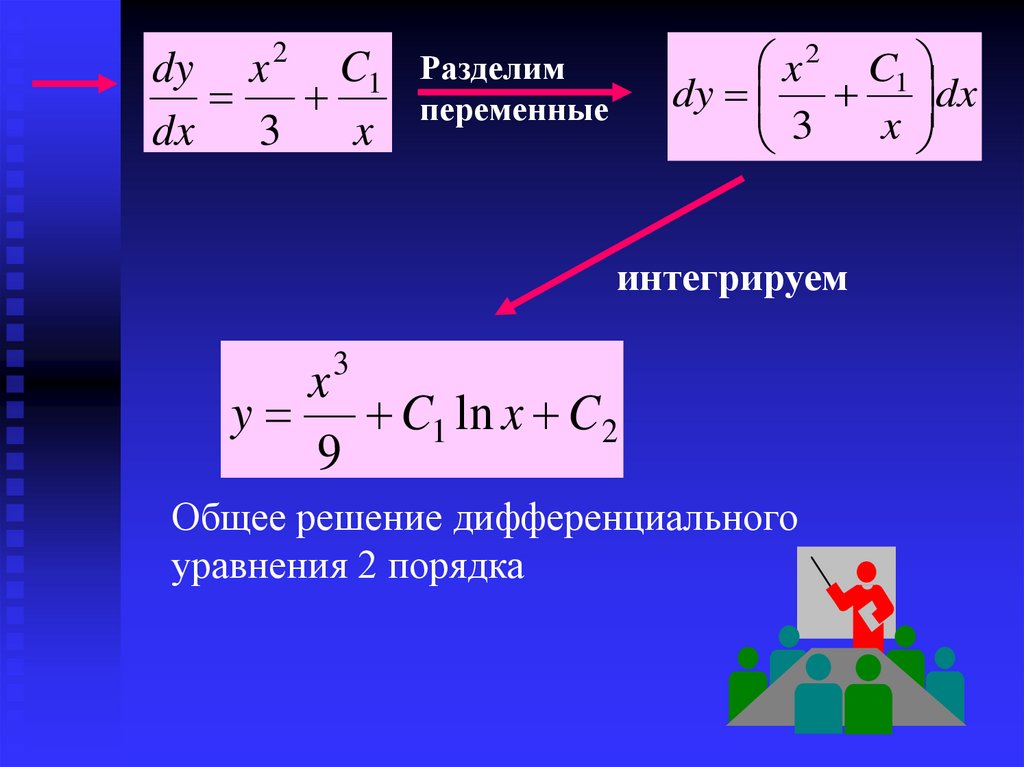 $\frac{dy}{dx} = \frac{x^2}{3} + \frac{C_1}{x}$

Разделим переменные

$dy = \left( \frac{x^2}{3} + \frac{C_1}{x} \right) dx$

интегрируем

$y = \frac{x^3}{9} + C_1 \ln x + C_2$

Общее решение дифференциального уравнения 2 порядка